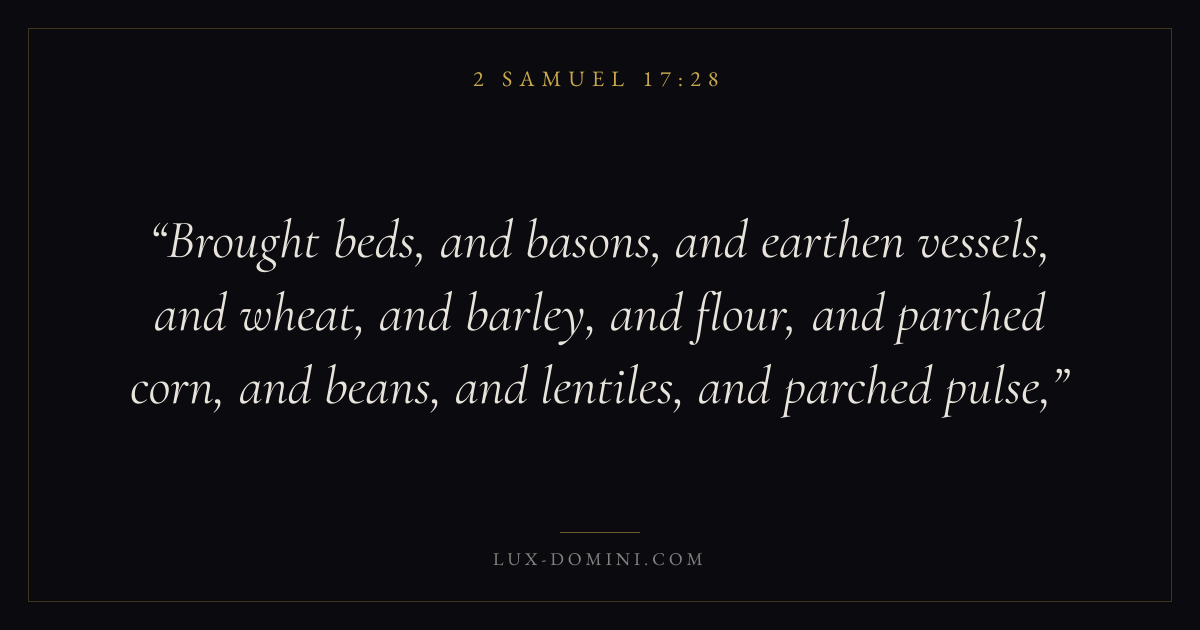 2 SAMUEL 17:28

"Brought beds, and basons, and earthen vessels, and wheat, and barley, and flour, and parched corn, and beans, and lentiles, and parched pulse,"

LUX-DOMINI.COM